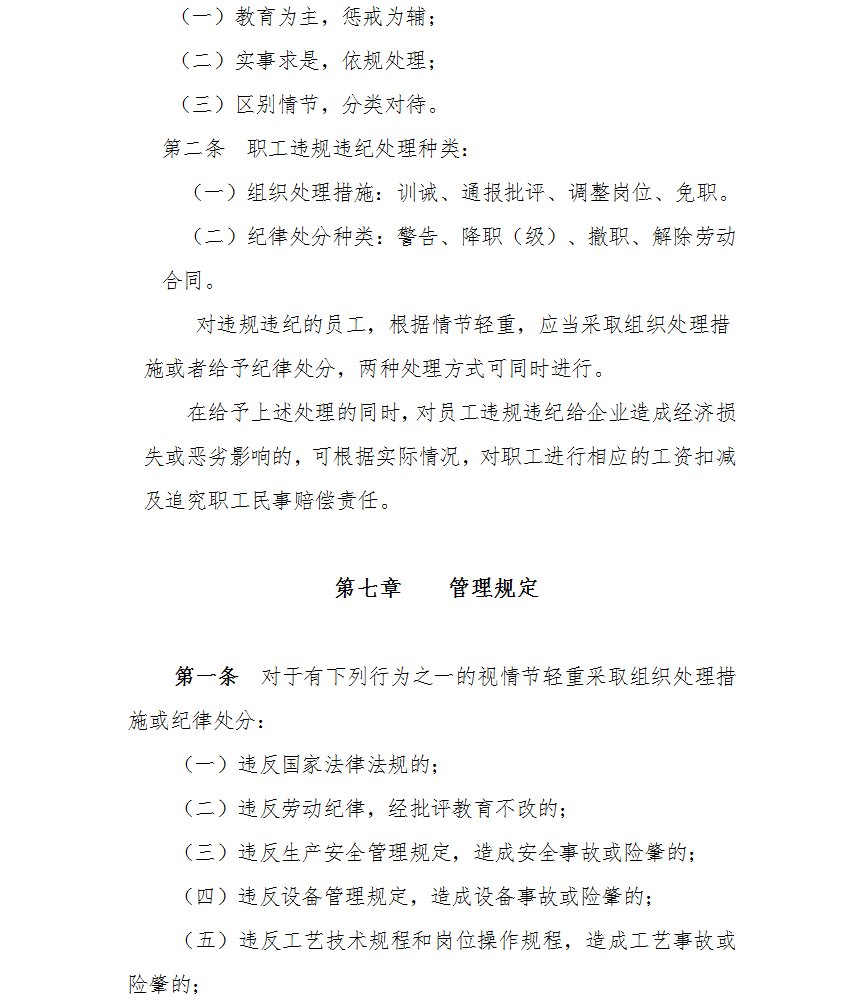 （一）教育为主，惩戒为辅；

（二）实事求是，依规处理；

（三）区别情节，分类对待。

第二条　职工违规违纪处理种类：

（一）组织处理措施：训诫、通报批评、调整岗位、免职。

（二）纪律处分种类：警告、降职（级）、撤职、解除劳动合同。

对违规违纪的员工，根据情节轻重，应当采取组织处理措施或者给予纪律处分，两种处理方式可同时进行。

在给予上述处理的同时，对员工违规违纪给企业造成经济损失或恶劣影响的，可根据实际情况，对职工进行相应的工资扣减及追究职工民事赔偿责任。

第七章　　管理规定

第一条　对于有下列行为之一的视情节轻重采取组织处理措施或纪律处分：

（一）违反国家法律法规的；

（二）违反劳动纪律，经批评教育不改的；

（三）违反生产安全管理规定，造成安全事故或险肇的；

（四）违反设备管理规定，造成设备事故或险肇的；

（五）违反工艺技术规程和岗位操作规程，造成工艺事故或险肇的；